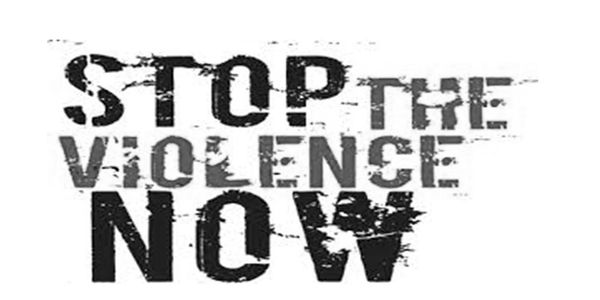 STOP THE
VIOLENCE
NOW